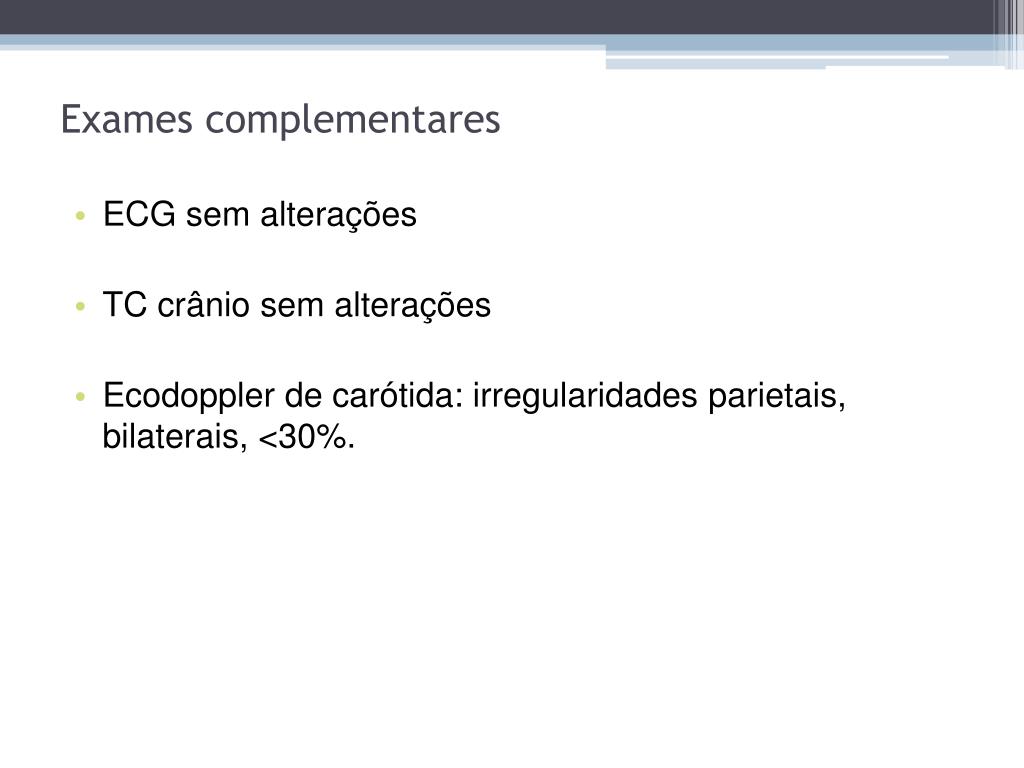 Exames complementares

• ECG sem alterações

• TC crânio sem alterações

• Ecodoppler de carótida: irregularidades parietais, bilaterais, <30%.